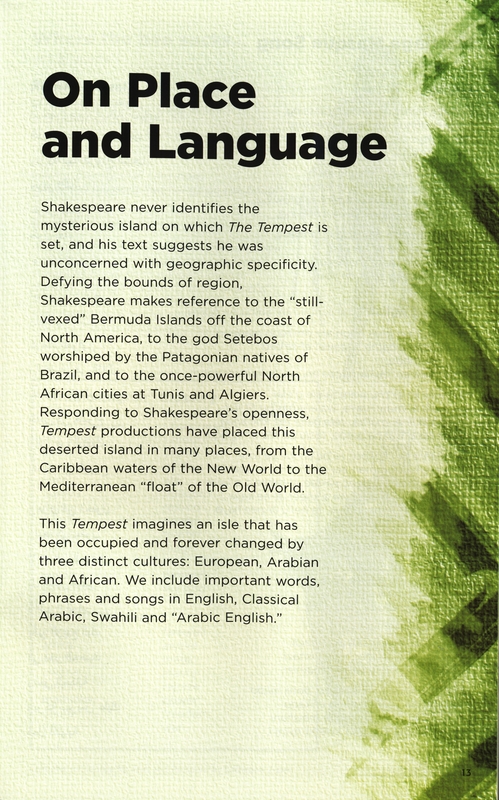 On Place and Language

Shakespeare never identifies the mysterious island on which The Tempest is set, and his text suggests he was unconcerned with geographic specificity. Defying the bounds of region, Shakespeare makes reference to the "still-vexed" Bermuda Islands off the coast of North America, to the god Setebos worshiped by the Patagonian natives of Brazil, and to the once-powerful North African cities at Tunis and Algiers. Responding to Shakespeare's openness, Tempest productions have placed this deserted island in many places, from the Caribbean waters of the New World to the Mediterranean "float" of the Old World.

This Tempest imagines an isle that has been occupied and forever changed by three distinct cultures: European, Arabian and African. We include important words, phrases and songs in English, Classical Arabic, Swahili and "Arabic English."

13